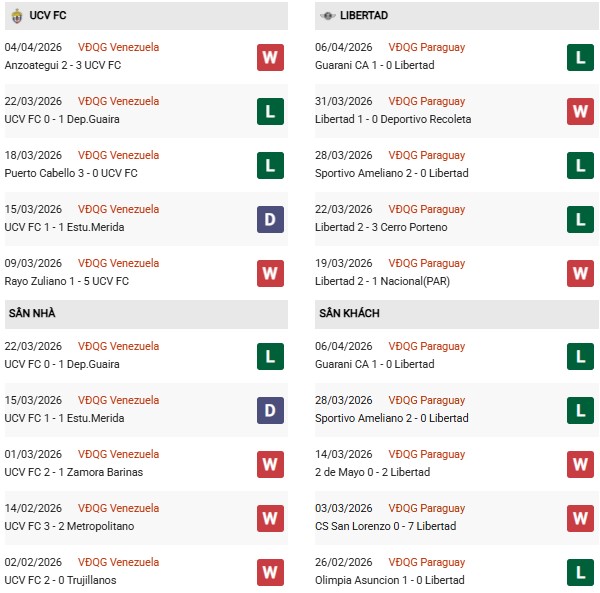 UCV FC

04/04/2026 VĐQG Venezuela
Anzoategui 2 - 3 UCV FC
W

22/03/2026 VĐQG Venezuela
UCV FC 0 - 1 Dep.Guaira
L

18/03/2026 VĐQG Venezuela
Puerto Cabello 3 - 0 UCV FC
L

15/03/2026 VĐQG Venezuela
UCV FC 1 - 1 Estu.Merida
D

09/03/2026 VĐQG Venezuela
Rayo Zuliano 1 - 5 UCV FC
W

SÂN NHÀ

22/03/2026 VĐQG Venezuela
UCV FC 0 - 1 Dep.Guaira
L

15/03/2026 VĐQG Venezuela
UCV FC 1 - 1 Estu.Merida
D

01/03/2026 VĐQG Venezuela
UCV FC 2 - 1 Zamora Barinas
W

14/02/2026 VĐQG Venezuela
UCV FC 3 - 2 Metropolitano
W

02/02/2026 VĐQG Venezuela
UCV FC 2 - 0 Trujillanos
W

LIBERTAD

06/04/2026 VĐQG Paraguay
Guarani CA 1 - 0 Libertad
L

31/03/2026 VĐQG Paraguay
Libertad 1 - 0 Deportivo Recoleta
W

28/03/2026 VĐQG Paraguay
Sportivo Ameliano 2 - 0 Libertad
L

22/03/2026 VĐQG Paraguay
Libertad 2 - 3 Cerro Porteno
L

19/03/2026 VĐQG Paraguay
Libertad 2 - 1 Nacional(PAR)
W

SÂN KHÁCH

06/04/2026 VĐQG Paraguay
Guarani CA 1 - 0 Libertad
L

28/03/2026 VĐQG Paraguay
Sportivo Ameliano 2 - 0 Libertad
L

14/03/2026 VĐQG Paraguay
2 de Mayo 0 - 2 Libertad
W

03/03/2026 VĐQG Paraguay
CS San Lorenzo 0 - 7 Libertad
W

26/02/2026 VĐQG Paraguay
Olimpia Asuncion 1 - 0 Libertad
L